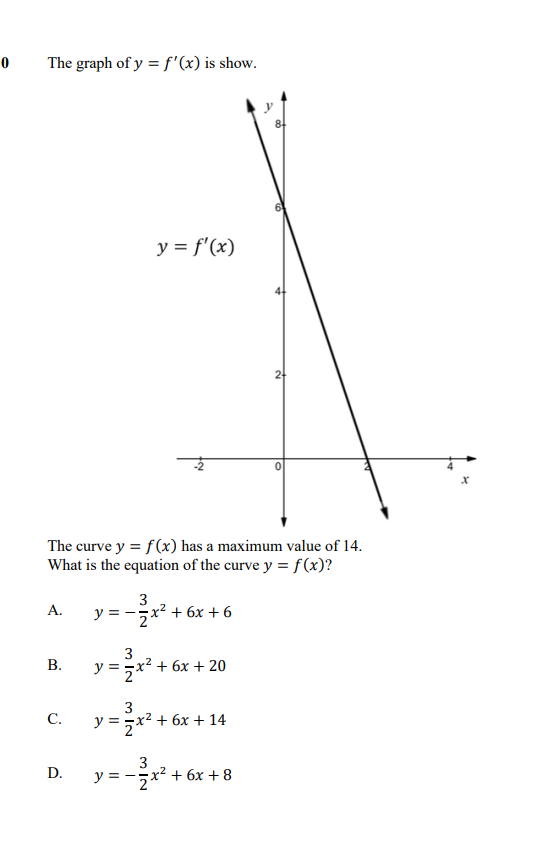 0 The graph of $y = f'(x)$ is show.

$y$

8

6

$y = f'(x)$

4

2

-2 0 2 4

$x$

The curve $y = f(x)$ has a maximum value of 14.
What is the equation of the curve $y = f(x)$?

A. $y = -\frac{3}{2}x^2 + 6x + 6$

B. $y = \frac{3}{2}x^2 + 6x + 20$

C. $y = \frac{3}{2}x^2 + 6x + 14$

D. $y = -\frac{3}{2}x^2 + 6x + 8$